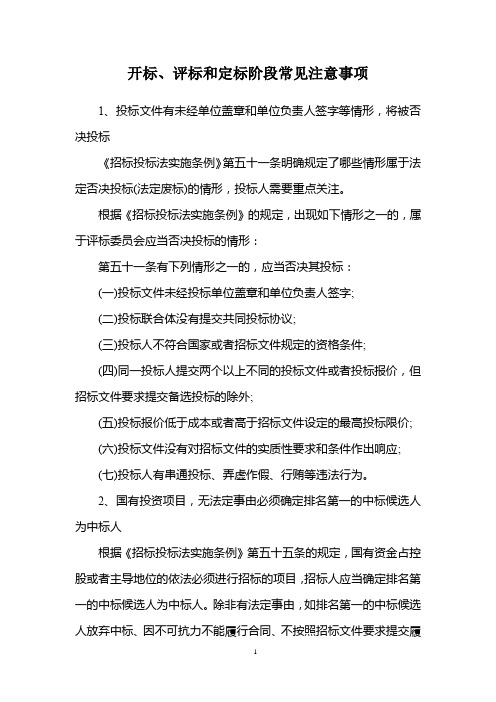 开标、评标和定标阶段常见注意事项

1、投标文件有未经单位盖章和单位负责人签字等情形，将被否决投标

《招标投标法实施条例》第五十一条明确规定了哪些情形属于法定否决投标(法定废标)的情形，投标人需要重点关注。

根据《招标投标法实施条例》的规定，出现如下情形之一的，属于评标委员会应当否决投标的情形：

第五十一条有下列情形之一的，应当否决其投标：

(一)投标文件未经投标单位盖章和单位负责人签字;

(二)投标联合体没有提交共同投标协议;

(三)投标人不符合国家或者招标文件规定的资格条件;

(四)同一投标人提交两个以上不同的投标文件或者投标报价，但招标文件要求提交备选投标的除外;

(五)投标报价低于成本或者高于招标文件设定的最高投标限价;

(六)投标文件没有对招标文件的实质性要求和条件作出响应;

(七)投标人有串通投标、弄虚作假、行贿等违法行为。

2、国有投资项目，无法定事由必须确定排名第一的中标候选人为中标人

根据《招标投标法实施条例》第五十五条的规定，国有资金占控股或者主导地位的依法必须进行招标的项目，招标人应当确定排名第一的中标候选人为中标人。除非有法定事由，如排名第一的中标候选人放弃中标、因不可抗力不能履行合同、不按照招标文件要求提交履

1